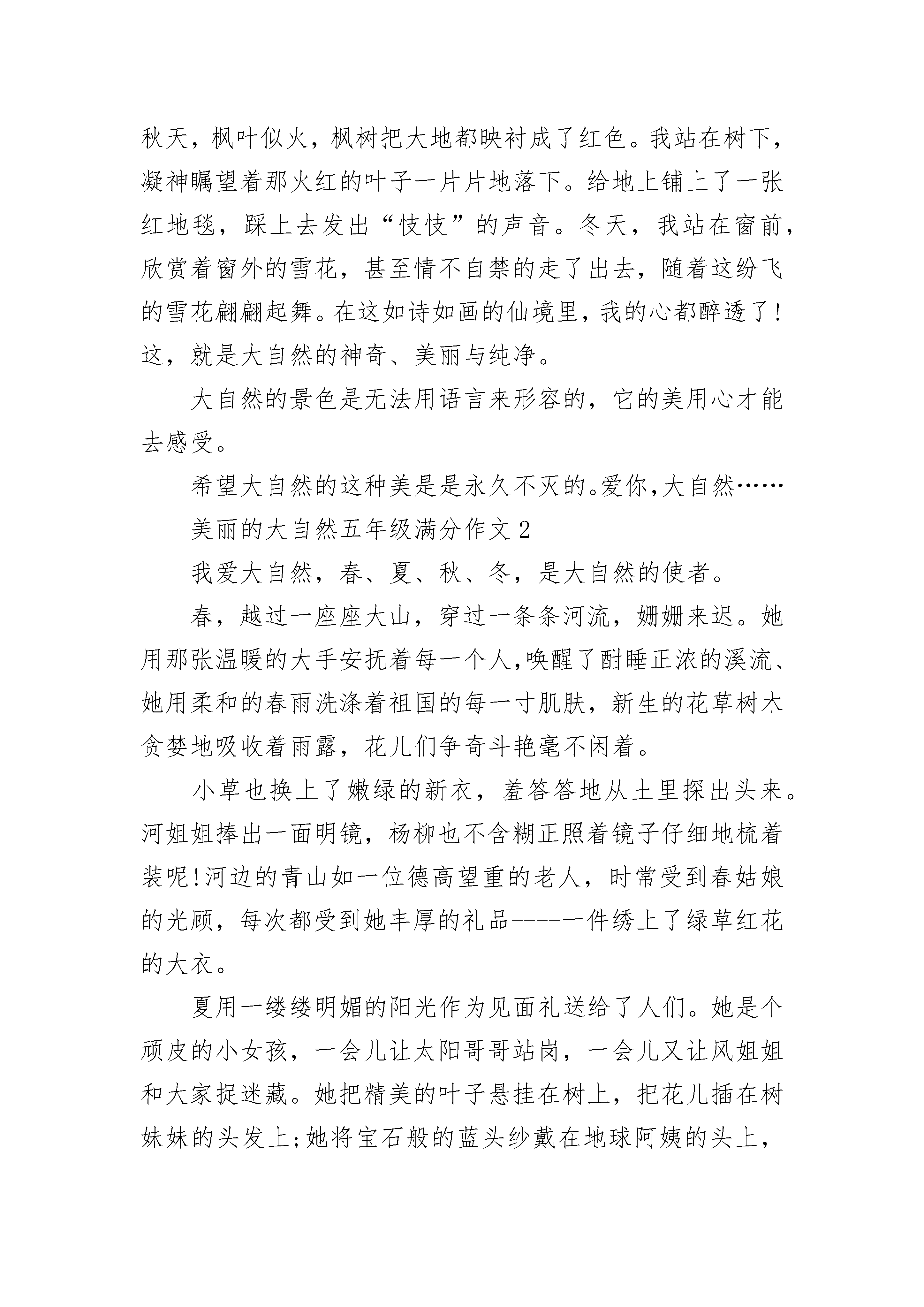 秋天，枫叶似火，枫树把大地都映衬成了红色。我站在树下，凝神瞩望着那火红的叶子一片片地落下。给地上铺上了一张红地毯，踩上去发出“忮忮”的声音。冬天，我站在窗前，欣赏着窗外的雪花，甚至情不自禁的走了出去，随着这纷飞的雪花翩翩起舞。在这如诗如画的仙境里，我的心都醉透了！这，就是大自然的神奇、美丽与纯净。

大自然的景色是无法用语言来形容的，它的美用心才能去感受。

希望大自然的这种美是是永久不灭的。爱你，大自然……

美丽的大自然五年级满分作文 2

我爱大自然，春、夏、秋、冬，是大自然的使者。

春，越过一座座大山，穿过一条条河流，姗姗来迟。她用那张温暖的大手安抚着每一个人，唤醒了酣睡正浓的溪流、她用柔和的春雨洗涤着祖国的每一寸肌肤，新生的花草树木贪婪地吸收着雨露，花儿们争奇斗艳毫不闲着。

小草也换上了嫩绿的新衣，羞答答地从土里探出头来。河姐姐捧出一面明镜，杨柳也不含糊正照着镜子仔细地梳着装呢！河边的青山如一位德高望重的老人，时常受到春姑娘的光顾，每次都受到她丰厚的礼品-----一件绣上了绿草红花的大衣。

夏用一缕缕明媚的阳光作为见面礼送给了人们。她是个顽皮的小女孩，一会儿让太阳哥哥站岗，一会儿又让风姐姐和大家捉迷藏。她把精美的叶子悬挂在树上，把花儿插在树妹妹的头发上；她将宝石般的蓝头纱戴在地球阿姨的头上，